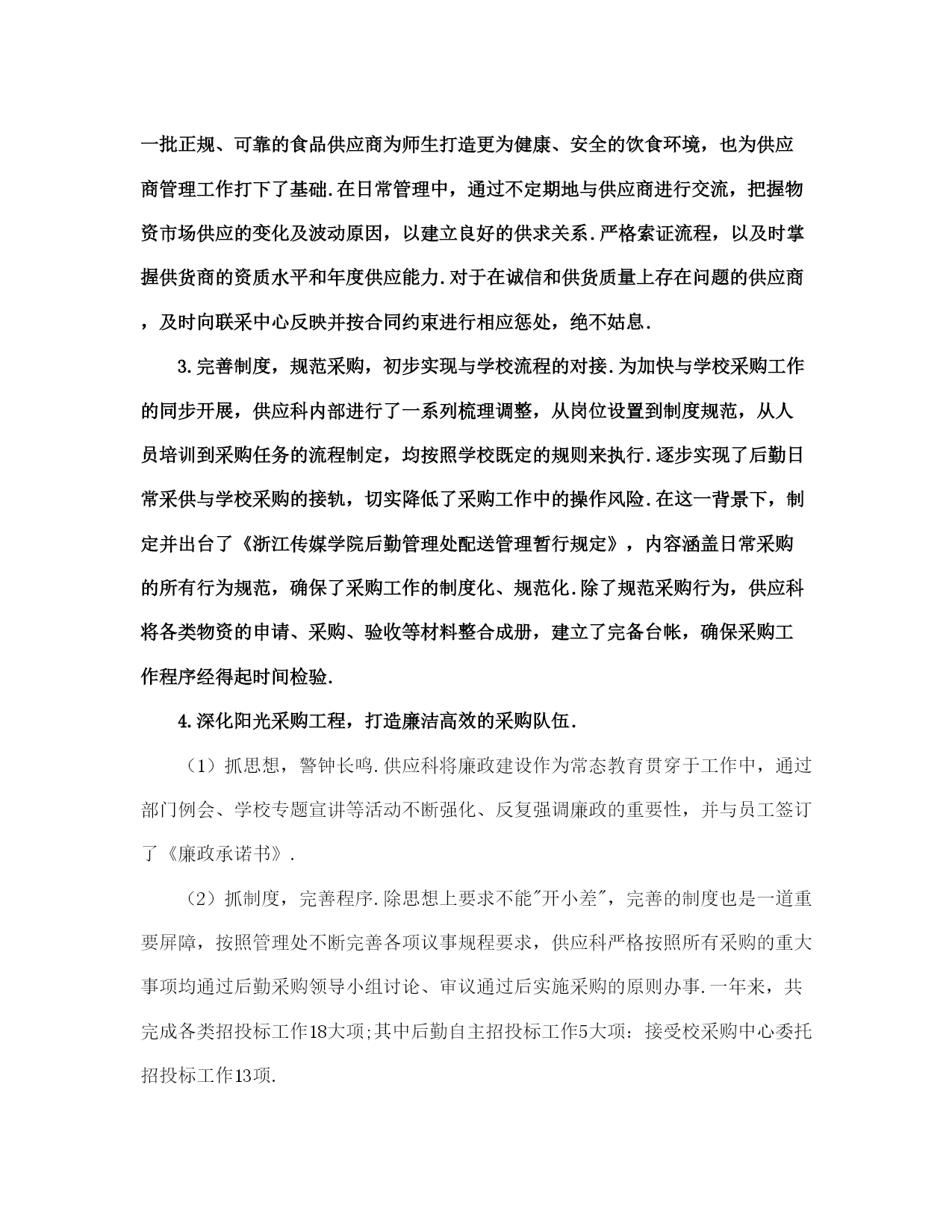 一批正规、可靠的食品供应商为师生打造更为健康、安全的饮食环境，也为供应商管理工作打下了基础.在日常管理中，通过不定期地与供应商进行交流，把握物资市场供应的变化及波动原因，以建立良好的供求关系.严格索证流程，以及时掌握供货商的资质水平和年度供应能力.对于在诚信和供货质量上存在问题的供应商，及时向联采中心反映并按合同约束进行相应惩处，绝不姑息.

3.完善制度，规范采购，初步实现与学校流程的对接.为加快与学校采购工作的同步开展，供应科内部进行了一系列梳理调整，从岗位设置到制度规范，从人员培训到采购任务的流程制定，均按照学校既定的规则来执行.逐步实现了后勤日常采供与学校采购的接轨，切实降低了采购工作中的操作风险.在这一背景下，制定并出台了《浙江传媒学院后勤管理处配送管理暂行规定》，内容涵盖日常采购的所有行为规范，确保了采购工作的制度化、规范化.除了规范采购行为，供应科将各类物资的申请、采购、验收等材料整合成册，建立了完备台帐，确保采购工作程序经得起时间检验.

4.深化阳光采购工程，打造廉洁高效的采购队伍.

（1）抓思想，警钟长鸣.供应科将廉政建设作为常态教育贯穿于工作中，通过部门例会、学校专题宣讲等活动不断强化、反复强调廉政的重要性，并与员工签订了《廉政承诺书》.

（2）抓制度，完善程序.除思想上要求不能"开小差"，完善的制度也是一道重要屏障，按照管理处不断完善各项议事规程要求，供应科严格按照所有采购的重大事项均通过后勤采购领导小组讨论、审议通过后实施采购的原则办事.一年来，共完成各类招投标工作18大项;其中后勤自主招投标工作5大项：接受校采购中心委托招投标工作13项.